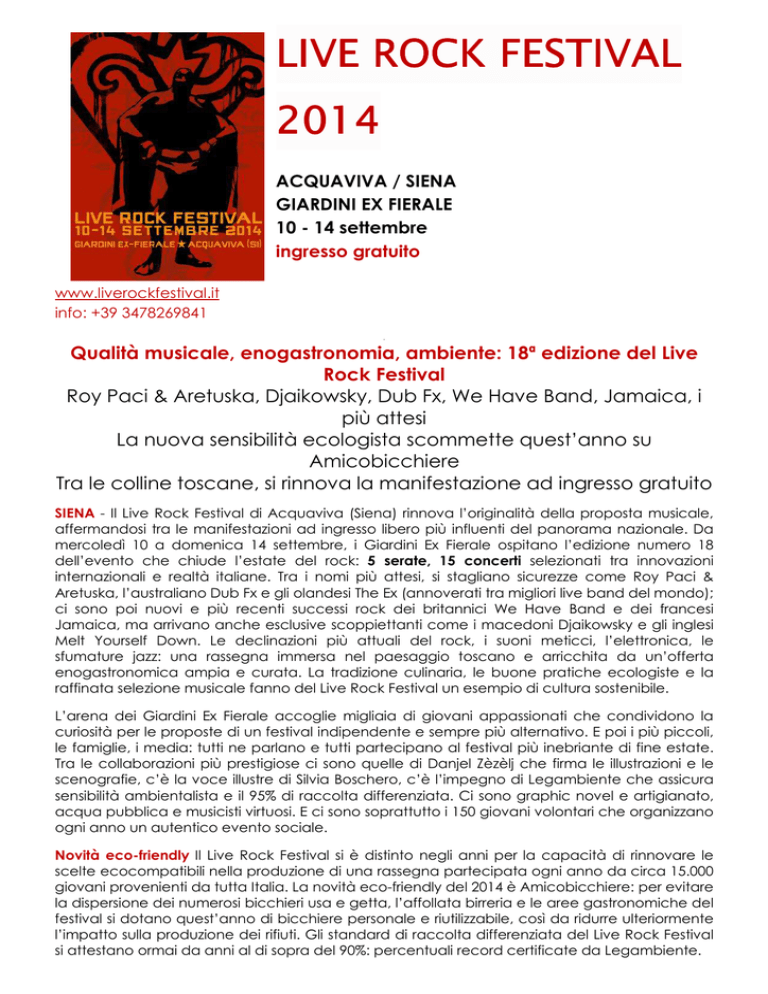 LIVE ROCK FESTIVAL 10-14 SETTEMBRE 2014
GIARDINI EX-FIERALE ★ ACQUAVIVA (SI)

LIVE ROCK FESTIVAL 2014

ACQUAVIVA / SIENA
GIARDINI EX FIERALE
10 - 14 settembre
ingresso gratuito

www.liverockfestival.it
info: +39 3478269841

Qualità musicale, enogastronomia, ambiente: 18ª edizione del Live Rock Festival
Roy Paci & Aretuska, Djaikowsky, Dub Fx, We Have Band, Jamaica, i più attesi
La nuova sensibilità ecologista scommette quest'anno su Amicobicchiere
Tra le colline toscane, si rinnova la manifestazione ad ingresso gratuito

SIENA - Il Live Rock Festival di Acquaviva (Siena) rinnova l'originalità della proposta musicale, affermandosi tra le manifestazioni ad ingresso libero più influenti del panorama nazionale. Da mercoledì 10 a domenica 14 settembre, i Giardini Ex Fierale ospitano l'edizione numero 18 dell'evento che chiude l'estate del rock: 5 serate, 15 concerti selezionati tra innovazioni internazionali e realtà italiane. Tra i nomi più attesi, si stagliano sicurezze come Roy Paci & Aretuska, l'australiano Dub Fx e gli olandesi The Ex (annoverati tra migliori live band del mondo); ci sono poi nuovi e più recenti successi rock dei britannici We Have Band e dei francesi Jamaica, ma arrivano anche esclusive scoppiettanti come i macedoni Djaikowsky e gli inglesi Melt Yourself Down. Le declinazioni più attuali del rock, i suoni meticci, l'elettronica, le sfumature jazz: una rassegna immersa nel paesaggio toscano e arricchita da un'offerta enogastronomica ampia e curata. La tradizione culinaria, le buone pratiche ecologiste e la raffinata selezione musicale fanno del Live Rock Festival un esempio di cultura sostenibile.

L'arena dei Giardini Ex Fierale accoglie migliaia di giovani appassionati che condividono la curiosità per le proposte di un festival indipendente e sempre più alternativo. E poi i più piccoli, le famiglie, i media: tutti ne parlano e tutti partecipano al festival più inebriante di fine estate. Tra le collaborazioni più prestigiose ci sono quelle di Danjel Zèzèlj che firma le illustrazioni e le scenografie, c'è la voce illustre di Silvia Boschero, c'è l'impegno di Legambiente che assicura sensibilità ambientalista e il 95% di raccolta differenziata. Ci sono graphic novel e artigianato, acqua pubblica e musicisti virtuosi. E ci sono soprattutto i 150 giovani volontari che organizzano ogni anno un autentico evento sociale.

Novità eco-friendly Il Live Rock Festival si è distinto negli anni per la capacità di rinnovare le scelte ecocompatibili nella produzione di una rassegna partecipata ogni anno da circa 15.000 giovani provenienti da tutta Italia. La novità eco-friendly del 2014 è Amicobicchiere: per evitare la dispersione dei numerosi bicchieri usa e getta, l'affollata birreria e le aree gastronomiche del festival si dotano quest'anno di bicchiere personale e riutilizzabile, così da ridurre ulteriormente l'impatto sulla produzione dei rifiuti. Gli standard di raccolta differenziata del Live Rock Festival si attestano ormai da anni al di sopra del 90%: percentuali record certificate da Legambiente.